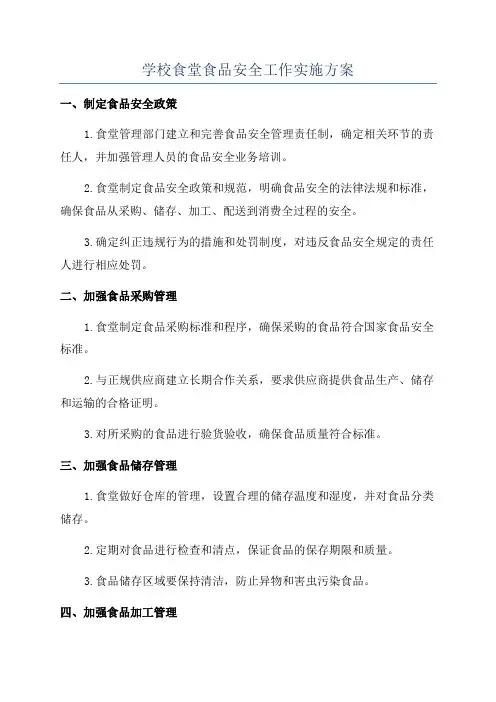 学校食堂食品安全工作实施方案

一、制定食品安全政策

1.食堂管理部门建立和完善食品安全管理责任制，确定相关环节的责任人，并加强管理人员的食品安全业务培训。

2.食堂制定食品安全政策和规范，明确食品安全的法律法规和标准，确保食品从采购、储存、加工、配送到消费全过程的安全。

3.确定纠正违规行为的措施和处罚制度，对违反食品安全规定的责任人进行相应处罚。

二、加强食品采购管理

1.食堂制定食品采购标准和程序，确保采购的食品符合国家食品安全标准。

2.与正规供应商建立长期合作关系，要求供应商提供食品生产、储存和运输的合格证明。

3.对所采购的食品进行验货验收，确保食品质量符合标准。

三、加强食品储存管理

1.食堂做好仓库的管理，设置合理的储存温度和湿度，并对食品分类储存。

2.定期对食品进行检查和清点，保证食品的保存期限和质量。

3.食品储存区域要保持清洁，防止异物和害虫污染食品。

四、加强食品加工管理